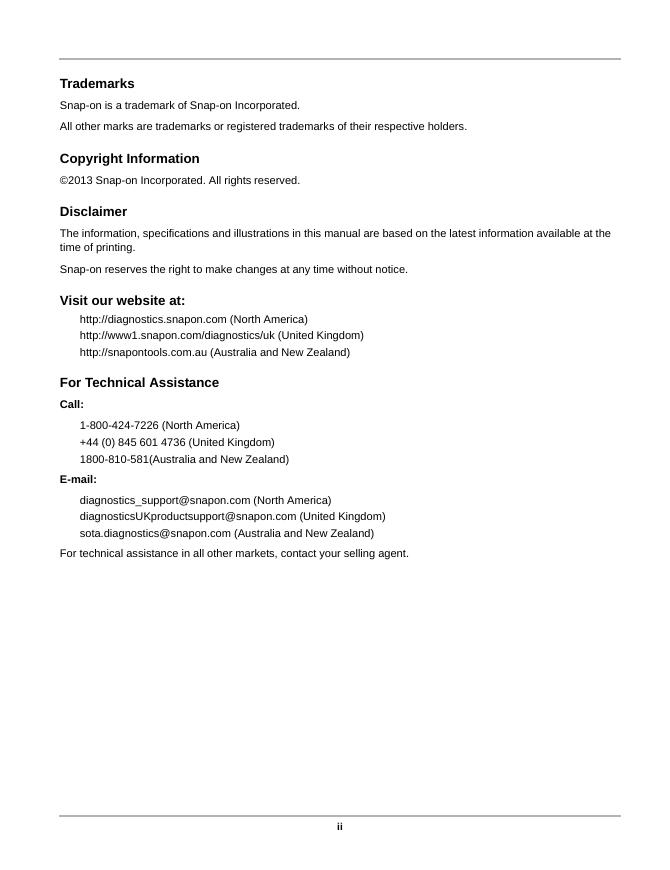 Trademarks

Snap-on is a trademark of Snap-on Incorporated.

All other marks are trademarks or registered trademarks of their respective holders.

Copyright Information

©2013 Snap-on Incorporated. All rights reserved.

Disclaimer

The information, specifications and illustrations in this manual are based on the latest information available at the time of printing.

Snap-on reserves the right to make changes at any time without notice.

Visit our website at:

http://diagnostics.snapon.com (North America)
http://www1.snapon.com/diagnostics/uk (United Kingdom)
http://snapontools.com.au (Australia and New Zealand)

For Technical Assistance

Call:

1-800-424-7226 (North America)
+44 (0) 845 601 4736 (United Kingdom)
1800-810-581(Australia and New Zealand)

E-mail:

diagnostics_support@snapon.com (North America)
diagnosticsUKproductsupport@snapon.com (United Kingdom)
sota.diagnostics@snapon.com (Australia and New Zealand)

For technical assistance in all other markets, contact your selling agent.

ii